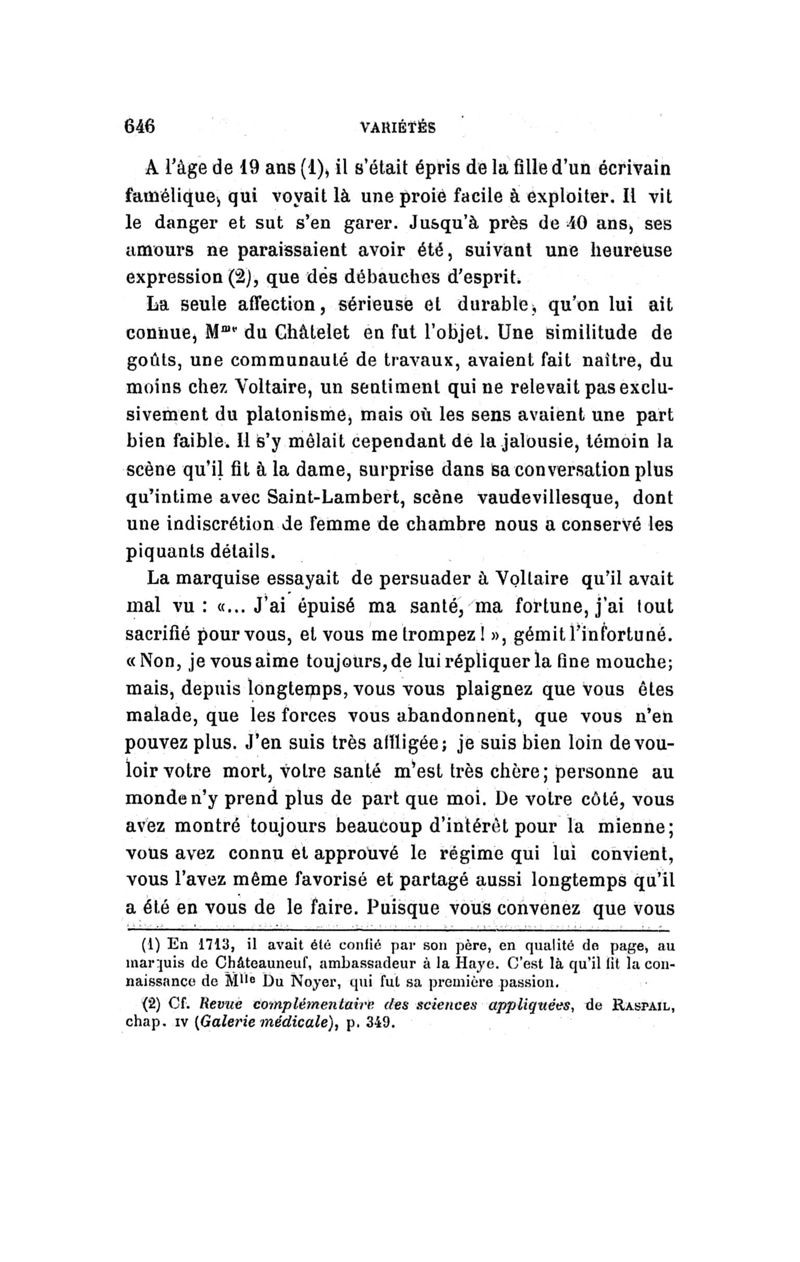 646 VARIÉTÉS

A l'âge de 19 ans (1), il s'était épris de la fille d'un écrivain famélique, qui voyait là une proie facile à exploiter. Il vit le danger et sut s'en garer. Jusqu'à près de 40 ans, ses amours ne paraissaient avoir été, suivant une heureuse expression (2), que des débauches d'esprit.

La seule affection, sérieuse et durable, qu'on lui ait connue, M$^{me}$ du Châtelet en fut l'objet. Une similitude de goûts, une communauté de travaux, avaient fait naître, du moins chez Voltaire, un sentiment qui ne relevait pas exclusivement du platonisme, mais où les sens avaient une part bien faible. Il s'y mêlait cependant de la jalousie, témoin la scène qu'il fit à la dame, surprise dans sa conversation plus qu'intime avec Saint-Lambert, scène vaudevillesque, dont une indiscrétion de femme de chambre nous a conservé les piquants détails.

La marquise essayait de persuader à Voltaire qu'il avait mal vu : «... J'ai épuisé ma santé, ma fortune, j'ai tout sacrifié pour vous, et vous me trompez ! », gémit l'infortuné. « Non, je vous aime toujours, de lui répliquer la fine mouche; mais, depuis longtemps, vous vous plaignez que vous êtes malade, que les forces vous abandonnent, que vous n'en pouvez plus. J'en suis très affligée; je suis bien loin de vouloir votre mort, votre santé m'est très chère; personne au monde n'y prend plus de part que moi. De votre côté, vous avez montré toujours beaucoup d'intérêt pour la mienne; vous avez connu et approuvé le régime qui lui convient, vous l'avez même favorisé et partagé aussi longtemps qu'il a été en vous de le faire. Puisque vous convenez que vous

(1) En 1713, il avait été confié par son père, en qualité de page, au marquis de Châteauneuf, ambassadeur à la Haye. C'est là qu'il fit la connaissance de M$^{lle}$ Du Noyer, qui fut sa première passion.

(2) Cf. Revue complémentaire des sciences appliquées, de RASPAIL, chap. IV (Galerie médicale), p. 349.